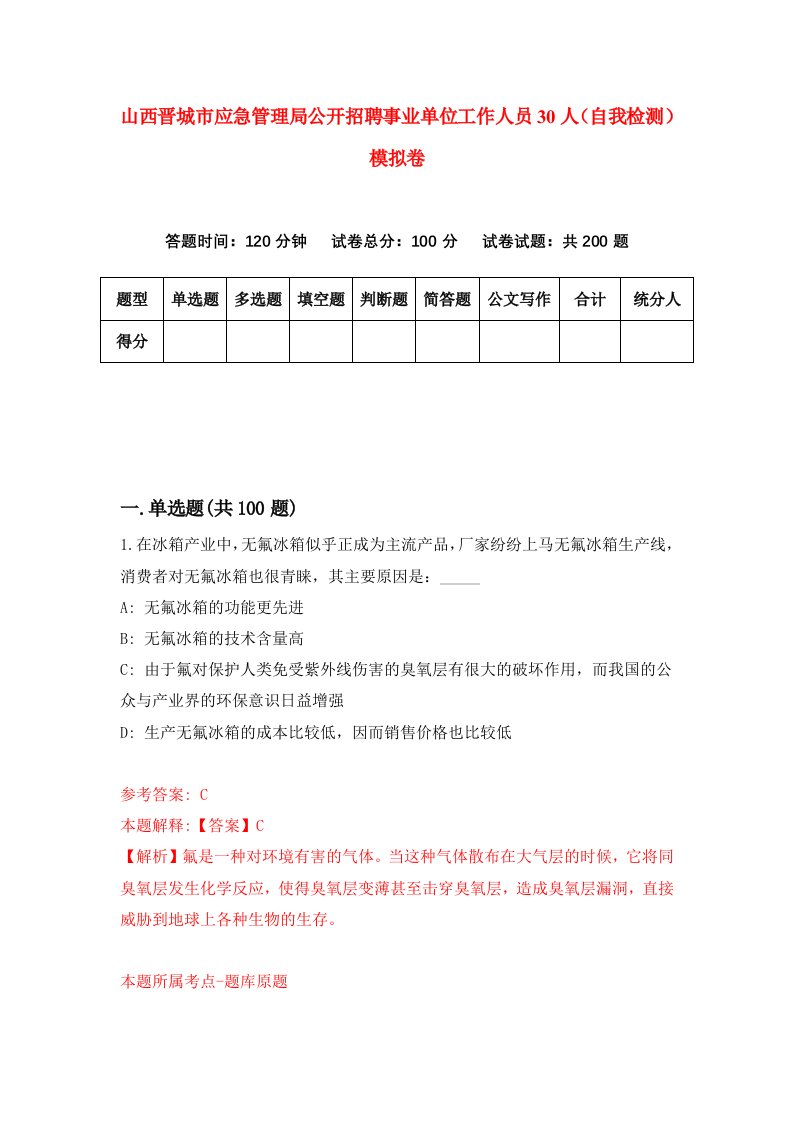 山西晋城市应急管理局公开招聘事业单位工作人员30人（自我检测）模拟卷

答题时间：120分钟　试卷总分：100分　试卷试题：共200题

| 题型 | 单选题 | 多选题 | 填空题 | 判断题 | 简答题 | 公文写作 | 合计 | 统分人 |
|---|---|---|---|---|---|---|---|---|
| 得分 | | | | | | | | |

一.单选题(共100题)

1.在冰箱产业中，无氟冰箱似乎正成为主流产品，厂家纷纷上马无氟冰箱生产线，消费者对无氟冰箱也很青睐，其主要原因是：_____

A: 无氟冰箱的功能更先进

B: 无氟冰箱的技术含量高

C: 由于氟对保护人类免受紫外线伤害的臭氧层有很大的破坏作用，而我国的公众与产业界的环保意识日益增强

D: 生产无氟冰箱的成本比较低，因而销售价格也比较低

参考答案: C

本题解释:【答案】C

【解析】氟是一种对环境有害的气体。当这种气体散布在大气层的时候，它将同臭氧层发生化学反应，使得臭氧层变薄甚至击穿臭氧层，造成臭氧层漏洞，直接威胁到地球上各种生物的生存。

本题所属考点-题库原题